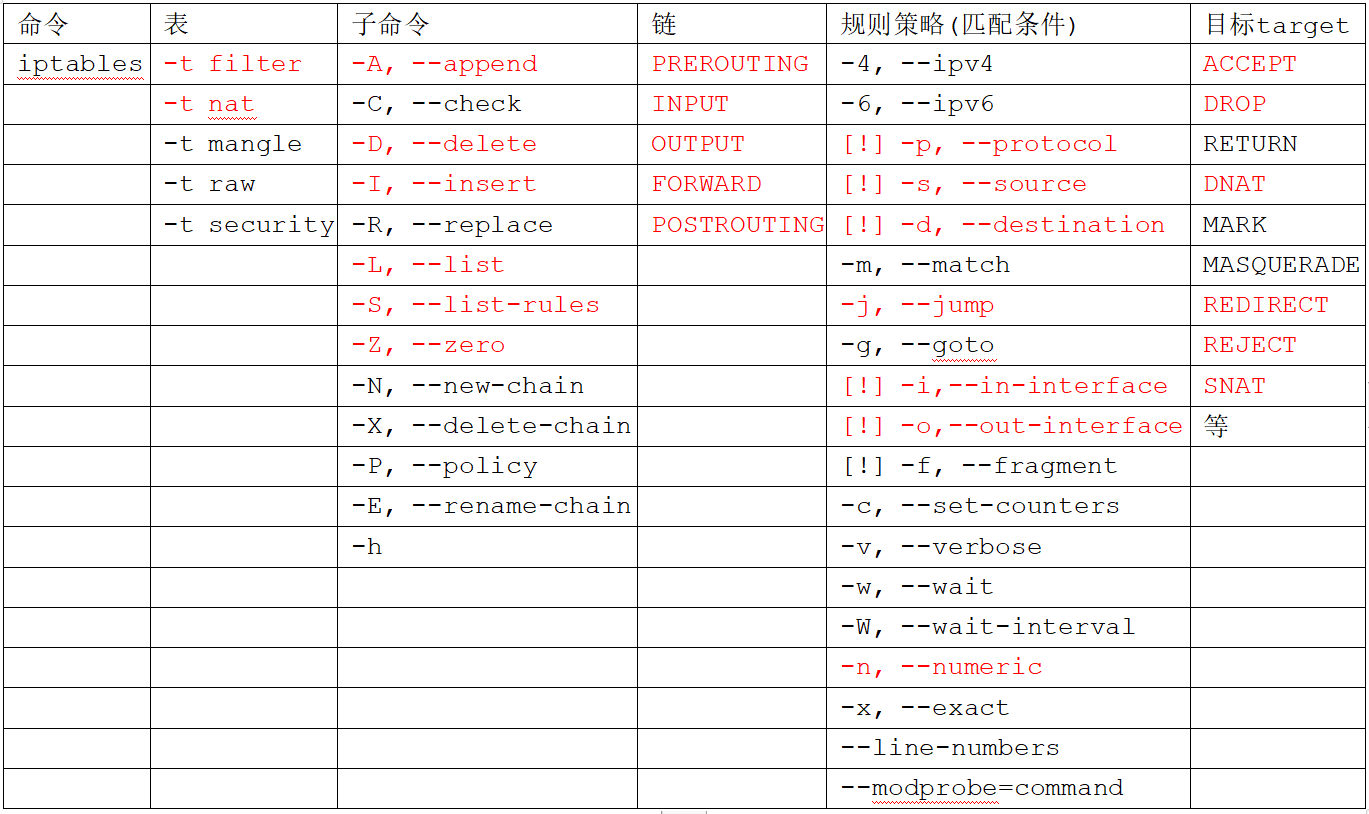 | 命令 | 表 | 子命令 | 链 | 规则策略(匹配条件) | 目标target |
|---|---|---|---|---|---|
| iptables | -t filter | -A, --append | PREROUTING | -4, --ipv4 | ACCEPT |
| | -t nat | -C, --check | INPUT | -6, --ipv6 | DROP |
| | -t mangle | -D, --delete | OUTPUT | [!] -p, --protocol | RETURN |
| | -t raw | -I, --insert | FORWARD | [!] -s, --source | DNAT |
| | -t security | -R, --replace | POSTROUTING | [!] -d, --destination | MARK |
| | | -L, --list | | -m, --match | MASQUERADE |
| | | -S, --list-rules | | -j, --jump | REDIRECT |
| | | -Z, --zero | | -g, --goto | REJECT |
| | | -N, --new-chain | | [!] -i,--in-interface | SNAT |
| | | -X, --delete-chain | | [!] -o,--out-interface | 等 |
| | | -P, --policy | | [!] -f, --fragment | |
| | | -E, --rename-chain | | -c, --set-counters | |
| | | -h | | -v, --verbose | |
| | | | | -w, --wait | |
| | | | | -W, --wait-interval | |
| | | | | -n, --numeric | |
| | | | | -x, --exact | |
| | | | | --line-numbers | |
| | | | | --modprobe=command | |